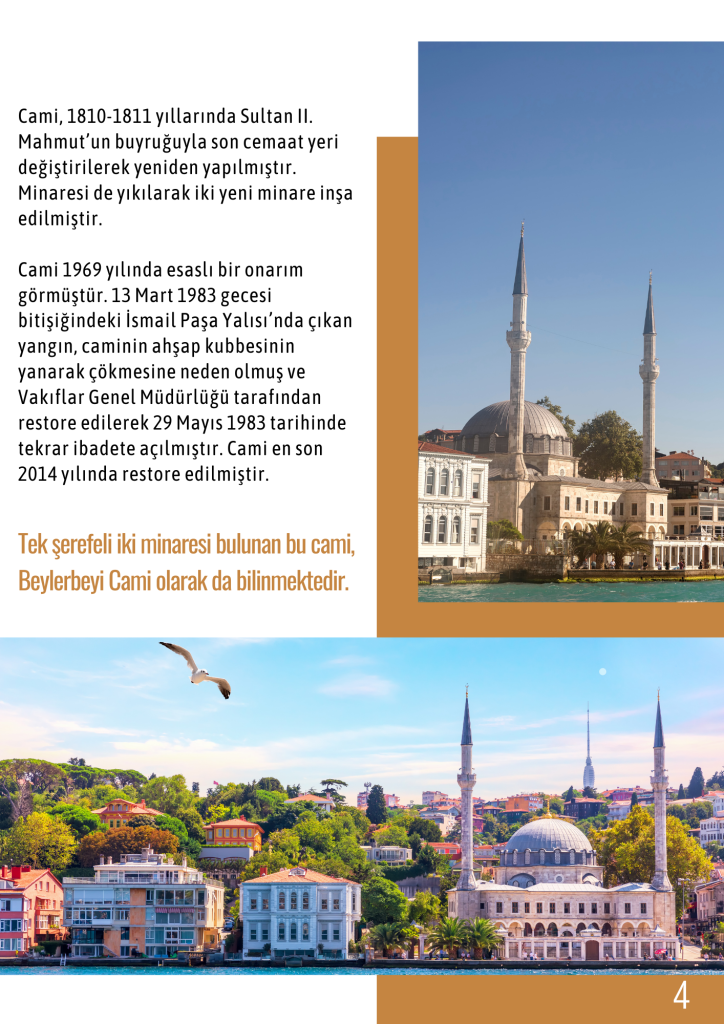 Cami, 1810-1811 yıllarında Sultan II. Mahmut'un buyruğuyla son cemaat yeri değiştirilerek yeniden yapılmıştır. Minaresi de yıkılarak iki yeni minare inşa edilmiştir.

Cami 1969 yılında esaslı bir onarım görmüştür. 13 Mart 1983 gecesi bitişiğindeki İsmail Paşa Yalısı'nda çıkan yangın, caminin ahşap kubbesinin yanarak çökmesine neden olmuş ve Vakıflar Genel Müdürlüğü tarafından restore edilerek 29 Mayıs 1983 tarihinde tekrar ibadete açılmıştır. Cami en son 2014 yılında restore edilmiştir.

Tek şerefeli iki minaresi bulunan bu cami, Beylerbeyi Cami olarak da bilinmektedir.

4